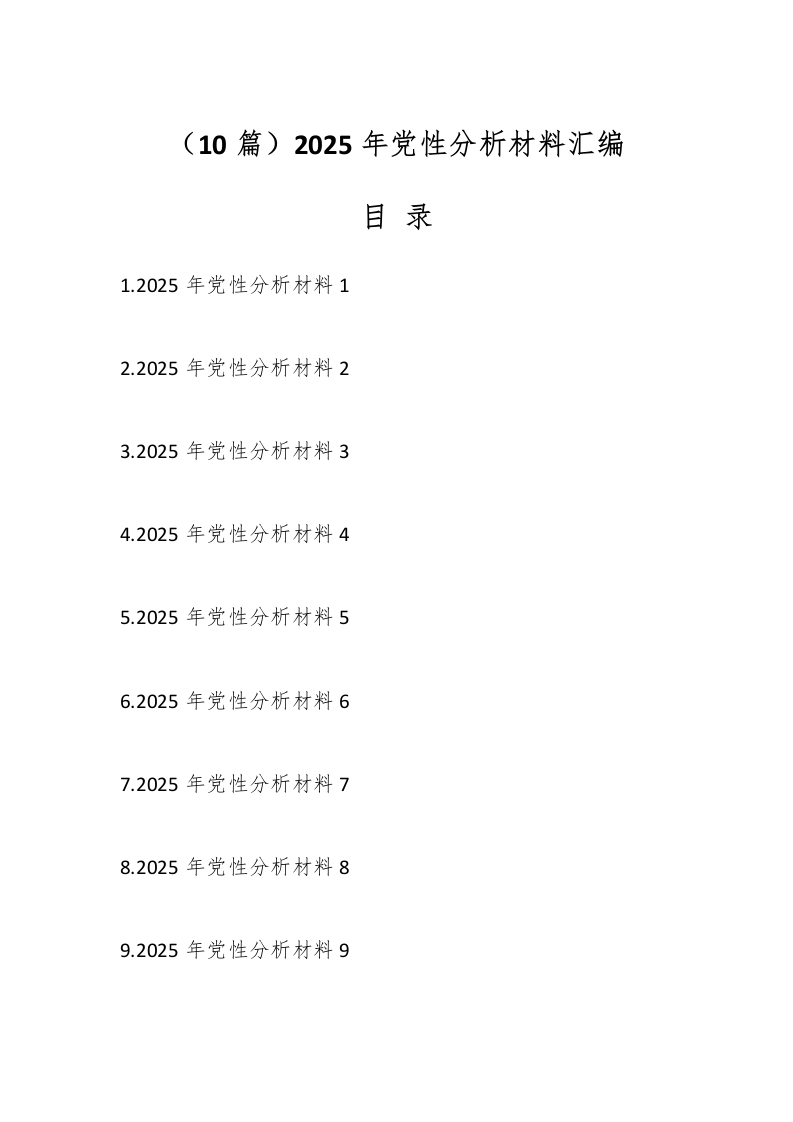 （10 篇）2025 年党性分析材料汇编

目 录

1.2025 年党性分析材料 1

2.2025 年党性分析材料 2

3.2025 年党性分析材料 3

4.2025 年党性分析材料 4

5.2025 年党性分析材料 5

6.2025 年党性分析材料 6

7.2025 年党性分析材料 7

8.2025 年党性分析材料 8

9.2025 年党性分析材料 9